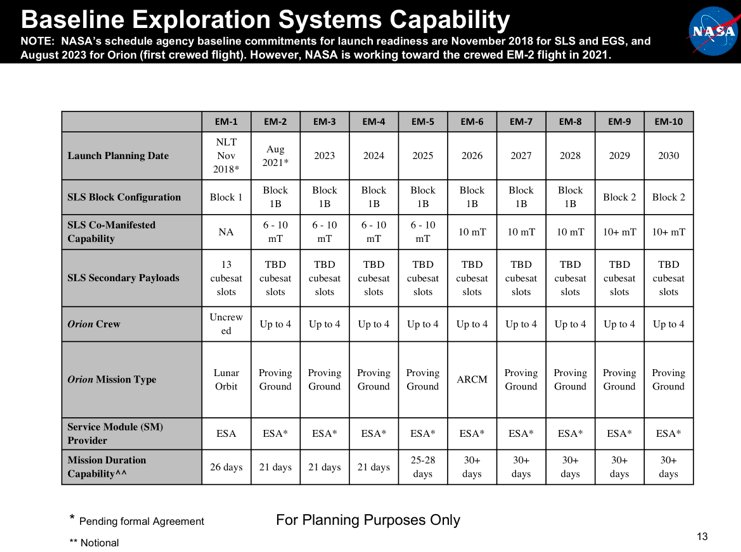 Baseline Exploration Systems Capability

NOTE: NASA's schedule agency baseline commitments for launch readiness are November 2018 for SLS and EGS, and August 2023 for Orion (first crewed flight). However, NASA is working toward the crewed EM-2 flight in 2021.

NASA

| | EM-1 | EM-2 | EM-3 | EM-4 | EM-5 | EM-6 | EM-7 | EM-8 | EM-9 | EM-10 |
|---|---|---|---|---|---|---|---|---|---|---|
| Launch Planning Date | NLT Nov 2018* | Aug 2021* | 2023 | 2024 | 2025 | 2026 | 2027 | 2028 | 2029 | 2030 |
| SLS Block Configuration | Block 1 | Block 1B | Block 1B | Block 1B | Block 1B | Block 1B | Block 1B | Block 1B | Block 2 | Block 2 |
| SLS Co-Manifested Capability | NA | 6 - 10 mT | 6 - 10 mT | 6 - 10 mT | 6 - 10 mT | 10 mT | 10 mT | 10 mT | 10+ mT | 10+ mT |
| SLS Secondary Payloads | 13 cubesat slots | TBD cubesat slots | TBD cubesat slots | TBD cubesat slots | TBD cubesat slots | TBD cubesat slots | TBD cubesat slots | TBD cubesat slots | TBD cubesat slots | TBD cubesat slots |
| Orion Crew | Uncrewed | Up to 4 | Up to 4 | Up to 4 | Up to 4 | Up to 4 | Up to 4 | Up to 4 | Up to 4 | Up to 4 |
| Orion Mission Type | Lunar Orbit | Proving Ground | Proving Ground | Proving Ground | Proving Ground | ARCM | Proving Ground | Proving Ground | Proving Ground | Proving Ground |
| Service Module (SM) Provider | ESA | ESA* | ESA* | ESA* | ESA* | ESA* | ESA* | ESA* | ESA* | ESA* |
| Mission Duration Capability^^ | 26 days | 21 days | 21 days | 21 days | 25-28 days | 30+ days | 30+ days | 30+ days | 30+ days | 30+ days |

* Pending formal Agreement

For Planning Purposes Only

** Notional

13